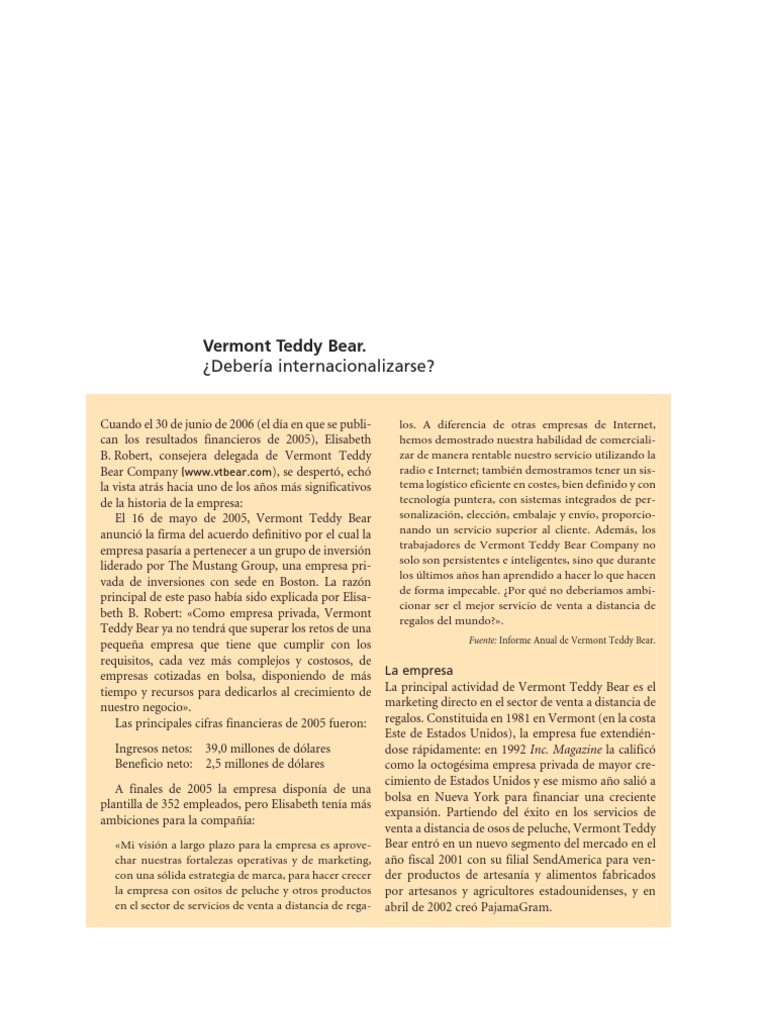 Vermont Teddy Bear.
¿Debería internacionalizarse?

Cuando el 30 de junio de 2006 (el día en que se publican los resultados financieros de 2005), Elisabeth B. Robert, consejera delegada de Vermont Teddy Bear Company (www.vtbear.com), se despertó, echó la vista atrás hacia uno de los años más significativos de la historia de la empresa:

El 16 de mayo de 2005, Vermont Teddy Bear anunció la firma del acuerdo definitivo por el cual la empresa pasaría a pertenecer a un grupo de inversión liderado por The Mustang Group, una empresa privada de inversiones con sede en Boston. La razón principal de este paso había sido explicada por Elisabeth B. Robert: «Como empresa privada, Vermont Teddy Bear ya no tendrá que superar los retos de una pequeña empresa que tiene que cumplir con los requisitos, cada vez más complejos y costosos, de empresas cotizadas en bolsa, disponiendo de más tiempo y recursos para dedicarlos al crecimiento de nuestro negocio».

Las principales cifras financieras de 2005 fueron:

Ingresos netos: 39,0 millones de dólares
Beneficio neto: 2,5 millones de dólares

A finales de 2005 la empresa disponía de una plantilla de 352 empleados, pero Elisabeth tenía más ambiciones para la compañía:

«Mi visión a largo plazo para la empresa es aprovechar nuestras fortalezas operativas y de marketing, con una sólida estrategia de marca, para hacer crecer la empresa con ositos de peluche y otros productos en el sector de servicios de venta a distancia de regalos. A diferencia de otras empresas de Internet, hemos demostrado nuestra habilidad de comercializar de manera rentable nuestro servicio utilizando la radio e Internet; también demostramos tener un sistema logístico eficiente en costes, bien definido y con tecnología puntera, con sistemas integrados de personalización, elección, embalaje y envío, proporcionando un servicio superior al cliente. Además, los trabajadores de Vermont Teddy Bear Company no solo son persistentes e inteligentes, sino que durante los últimos años han aprendido a hacer lo que hacen de forma impecable. ¿Por qué no deberíamos ambicionar ser el mejor servicio de venta a distancia de regalos del mundo?».

Fuente: Informe Anual de Vermont Teddy Bear.

La empresa
La principal actividad de Vermont Teddy Bear es el marketing directo en el sector de venta a distancia de regalos. Constituida en 1981 en Vermont (en la costa Este de Estados Unidos), la empresa fue extendiéndose rápidamente: en 1992 Inc. Magazine la calificó como la octogésima empresa privada de mayor crecimiento de Estados Unidos y ese mismo año salió a bolsa en Nueva York para financiar una creciente expansión. Partiendo del éxito en los servicios de venta a distancia de osos de peluche, Vermont Teddy Bear entró en un nuevo segmento del mercado en el año fiscal 2001 con su filial SendAmerica para vender productos de artesanía y alimentos fabricados por artesanos y agricultores estadounidenses, y en abril de 2002 creó PajamaGram.